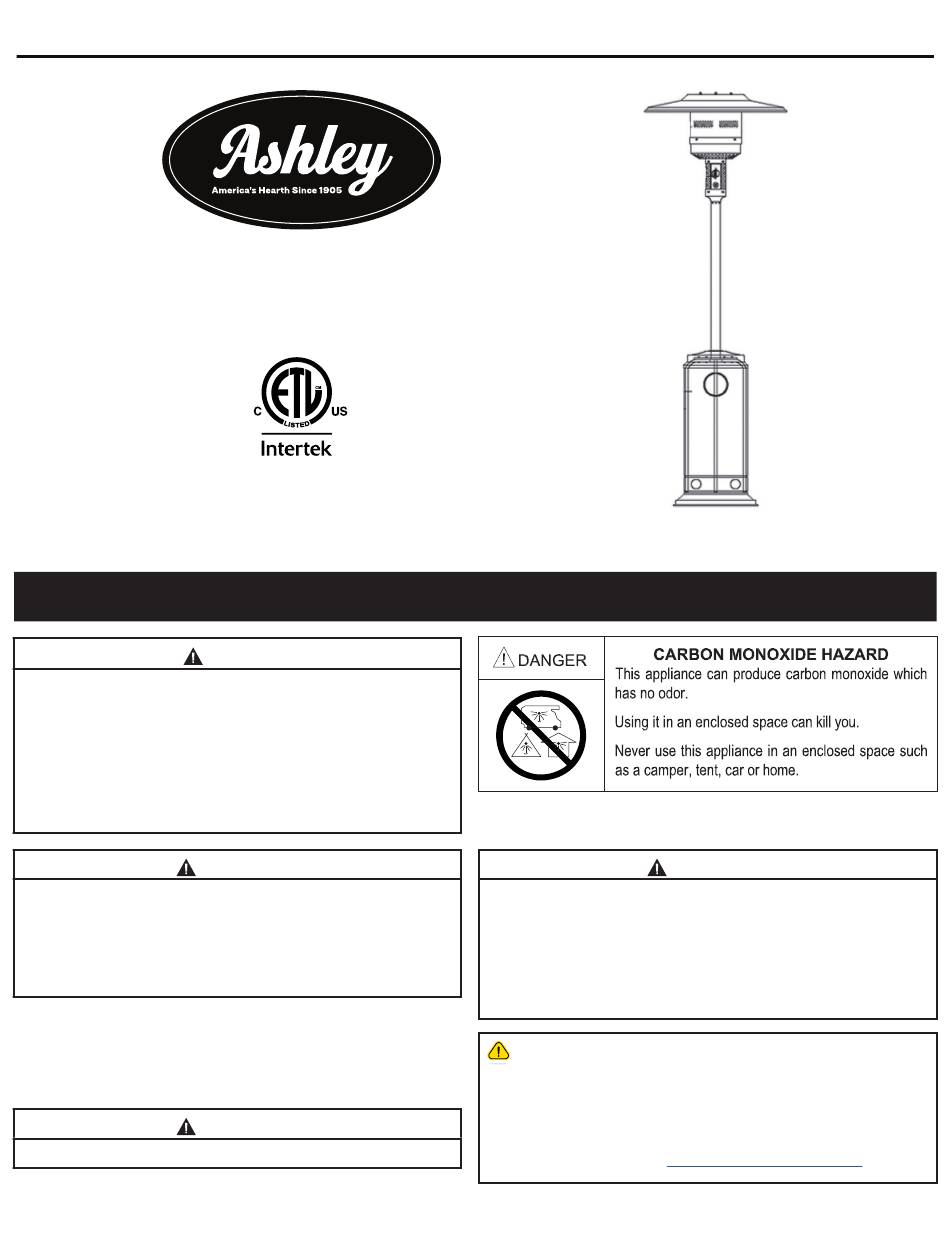 Ashley
America's Hearth Since 1905

C ETL LISTED US
Intertek

DANGER

CARBON MONOXIDE HAZARD

This appliance can produce carbon monoxide which has no odor.

Using it in an enclosed space can kill you.

Never use this appliance in an enclosed space such as a camper, tent, car or home.